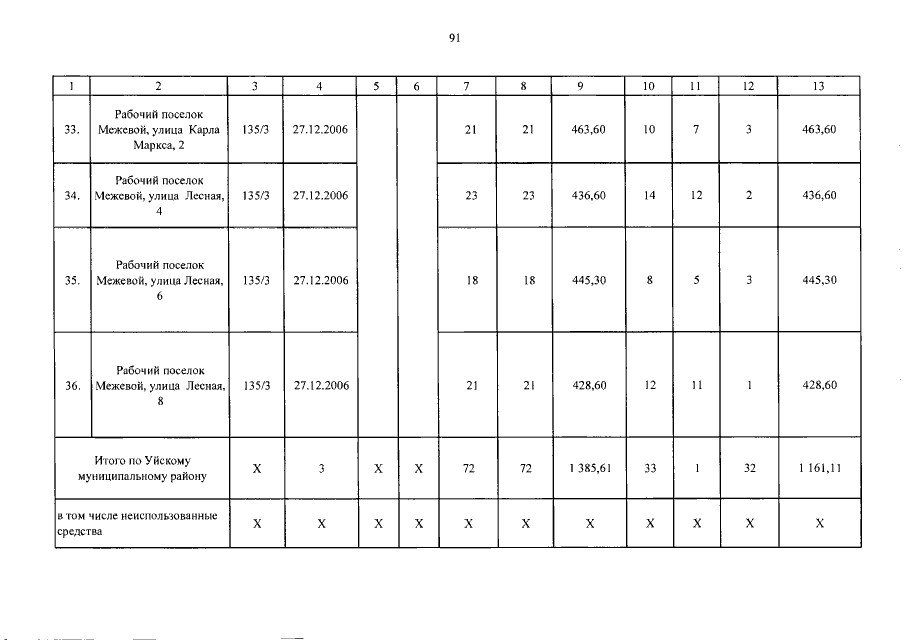 91

| 1 | 2 | 3 | 4 | 5 | 6 | 7 | 8 | 9 | 10 | 11 | 12 | 13 |
|---|---|---|---|---|---|---|---|---|---|---|---|---|
| 33. | Рабочий поселок Межевой, улица Карла Маркса, 2 | 135/3 | 27.12.2006 | | | 21 | 21 | 463,60 | 10 | 7 | 3 | 463,60 |
| 34. | Рабочий поселок Межевой, улица Лесная, 4 | 135/3 | 27.12.2006 | | | 23 | 23 | 436,60 | 14 | 12 | 2 | 436,60 |
| 35. | Рабочий поселок Межевой, улица Лесная, 6 | 135/3 | 27.12.2006 | | | 18 | 18 | 445,30 | 8 | 5 | 3 | 445,30 |
| 36. | Рабочий поселок Межевой, улица Лесная, 8 | 135/3 | 27.12.2006 | | | 21 | 21 | 428,60 | 12 | 11 | 1 | 428,60 |
| Итого по Уйскому муниципальному району | | X | 3 | X | X | 72 | 72 | 1 385,61 | 33 | 1 | 32 | 1 161,11 |
| в том числе неиспользованные средства | | X | X | X | X | X | X | X | X | X | X | X |